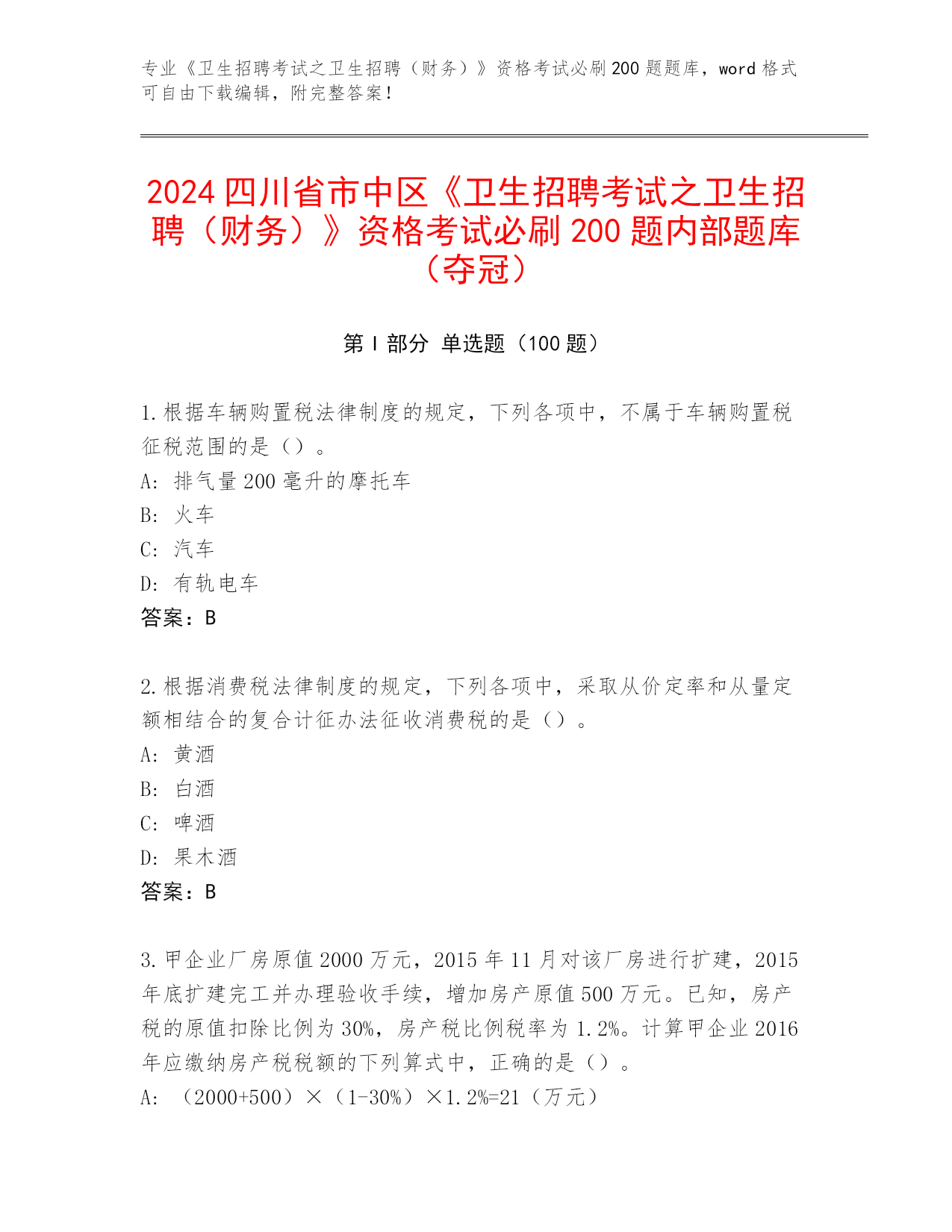 专业《卫生招聘考试之卫生招聘（财务）》资格考试必刷200题题库，word格式可自由下载编辑，附完整答案！

2024四川省市中区《卫生招聘考试之卫生招聘（财务）》资格考试必刷200题内部题库（夺冠）

第I部分 单选题（100题）

1.根据车辆购置税法律制度的规定，下列各项中，不属于车辆购置税征税范围的是（）。
A：排气量200毫升的摩托车
B：火车
C：汽车
D：有轨电车
答案：B

2.根据消费税法律制度的规定，下列各项中，采取从价定率和从量定额相结合的复合计征办法征收消费税的是（）。
A：黄酒
B：白酒
C：啤酒
D：果木酒
答案：B

3.甲企业厂房原值2000万元，2015年11月对该厂房进行扩建，2015年底扩建完工并办理验收手续，增加房产原值500万元。已知，房产税的原值扣除比例为30%，房产税比例税率为1.2%。计算甲企业2016年应缴纳房产税税额的下列算式中，正确的是（）。
A：（2000+500）×（1-30%）×1.2%=21（万元）